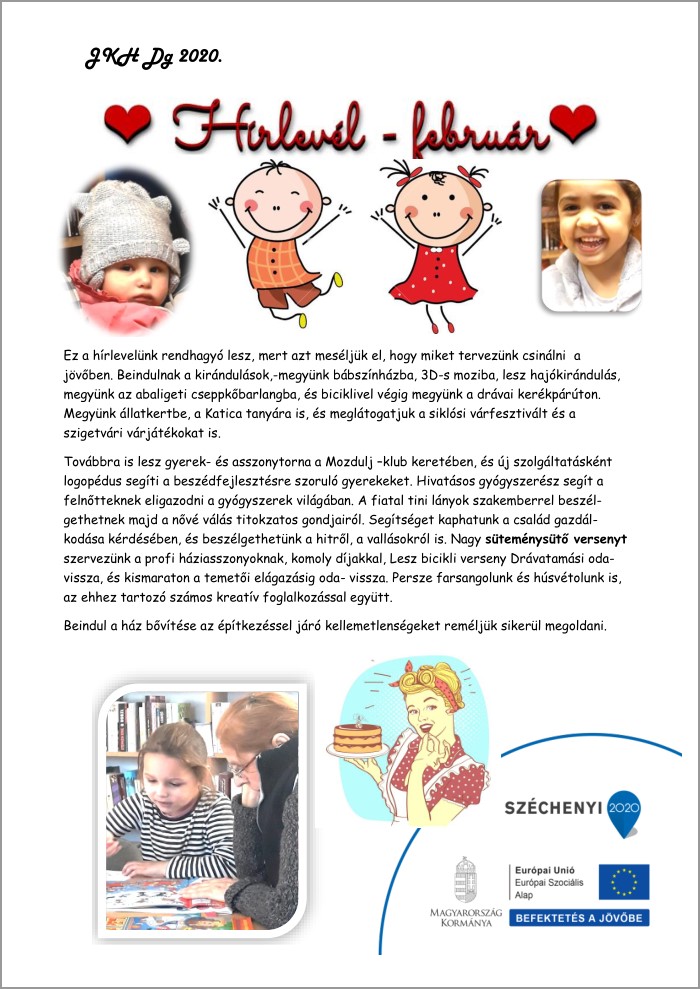 JKH Dg 2020.

Hírlevél - február

Ez a hírlevelünk rendhagyó lesz, mert azt meséljük el, hogy miket tervezünk csinálni a jövőben. Beindulnak a kirándulások,-megyünk bábszínházba, 3D-s moziba, lesz hajókirándulás, megyünk az abaligeti cseppkőbarlangba, és biciklivel végig megyünk a drávai kerékpárúton. Megyünk állatkertbe, a Katica tanyára is, és meglátogatjuk a siklósi várfesztivált és a szigetvári várjátékokat is.

Továbbra is lesz gyerek- és asszonytorna a Mozdulj –klub keretében, és új szolgáltatásként logopédus segíti a beszédfejlesztésre szoruló gyerekeket. Hivatásos gyógyszerész segít a felnőtteknek eligazodni a gyógyszerek világában. A fiatal tini lányok szakemberrel beszélgethetnek majd a nővé válás titokzatos gondjairól. Segítséget kaphatunk a család gazdálkodása kérdésében, és beszélgethetünk a hitről, a vallásokról is. Nagy süteménysütő versenyt szervezünk a profi háziasszonyoknak, komoly díjakkal, Lesz bicikli verseny Drávatamási oda-vissza, és kismaraton a temetői elágazásig oda- vissza. Persze farsangolunk és húsvétolunk is, az ehhez tartozó számos kreatív foglalkozással együtt.

Beindul a ház bővítése az építkezéssel járó kellemetlenségeket reméljük sikerül megoldani.

SZÉCHENYI 2020

MAGYARORSZÁG KORMÁNYA

Európai Unió
Európai Szociális Alap

BEFEKTETÉS A JÖVŐBE